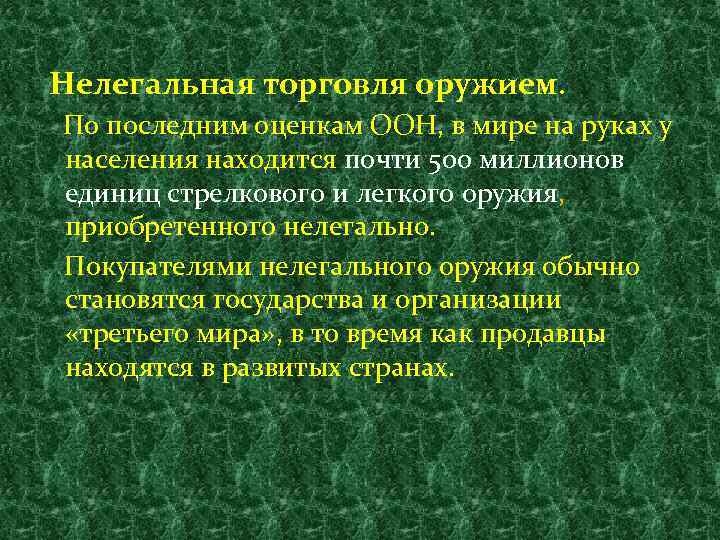 Нелегальная торговля оружием.

По последним оценкам ООН, в мире на руках у населения находится почти 500 миллионов единиц стрелкового и легкого оружия, приобретенного нелегально.

Покупателями нелегального оружия обычно становятся государства и организации «третьего мира», в то время как продавцы находятся в развитых странах.